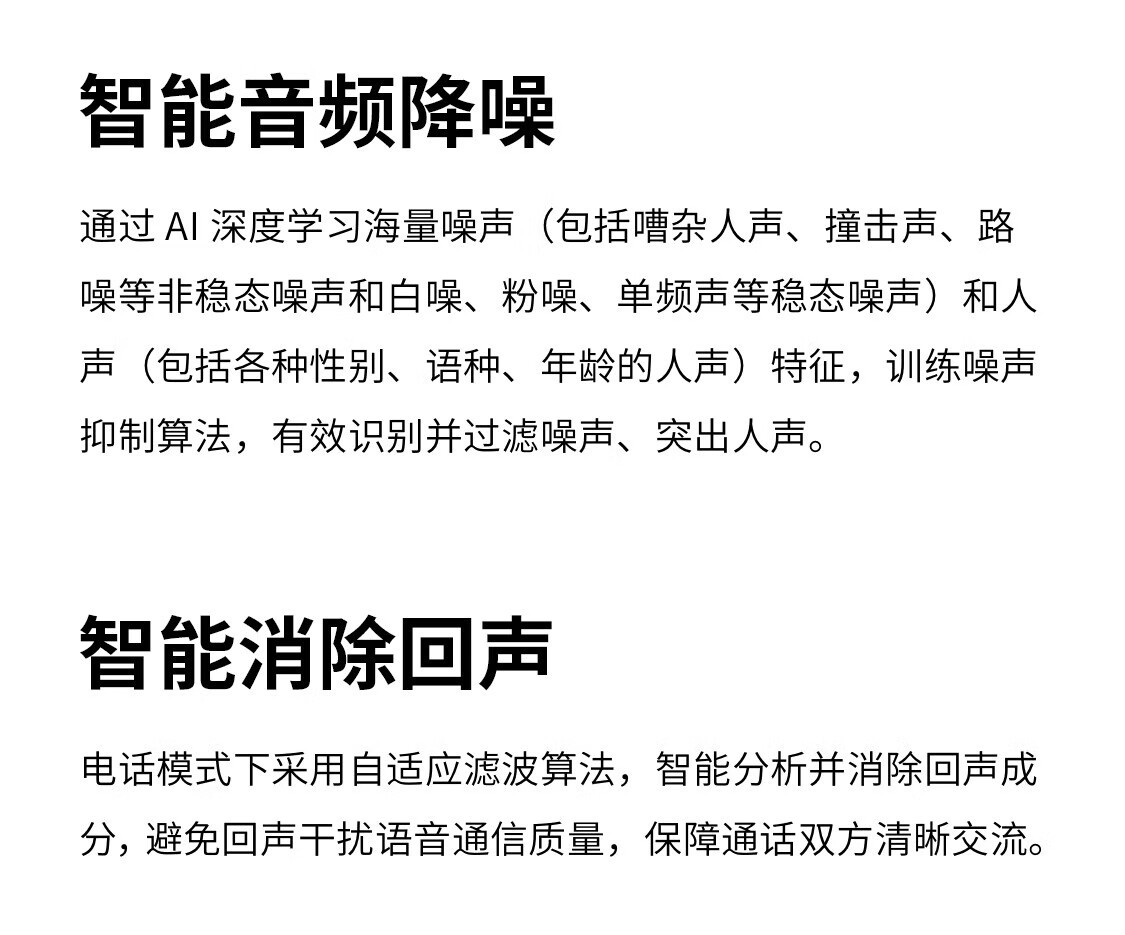 智能音频降噪

通过AI深度学习海量噪声（包括嘈杂人声、撞击声、路噪等非稳态噪声和白噪、粉噪、单频声等稳态噪声）和人声（包括各种性别、语种、年龄的人声）特征，训练噪声抑制算法，有效识别并过滤噪声、突出人声。

智能消除回声

电话模式下采用自适应滤波算法，智能分析并消除回声成分，避免回声干扰语音通信质量，保障通话双方清晰交流。